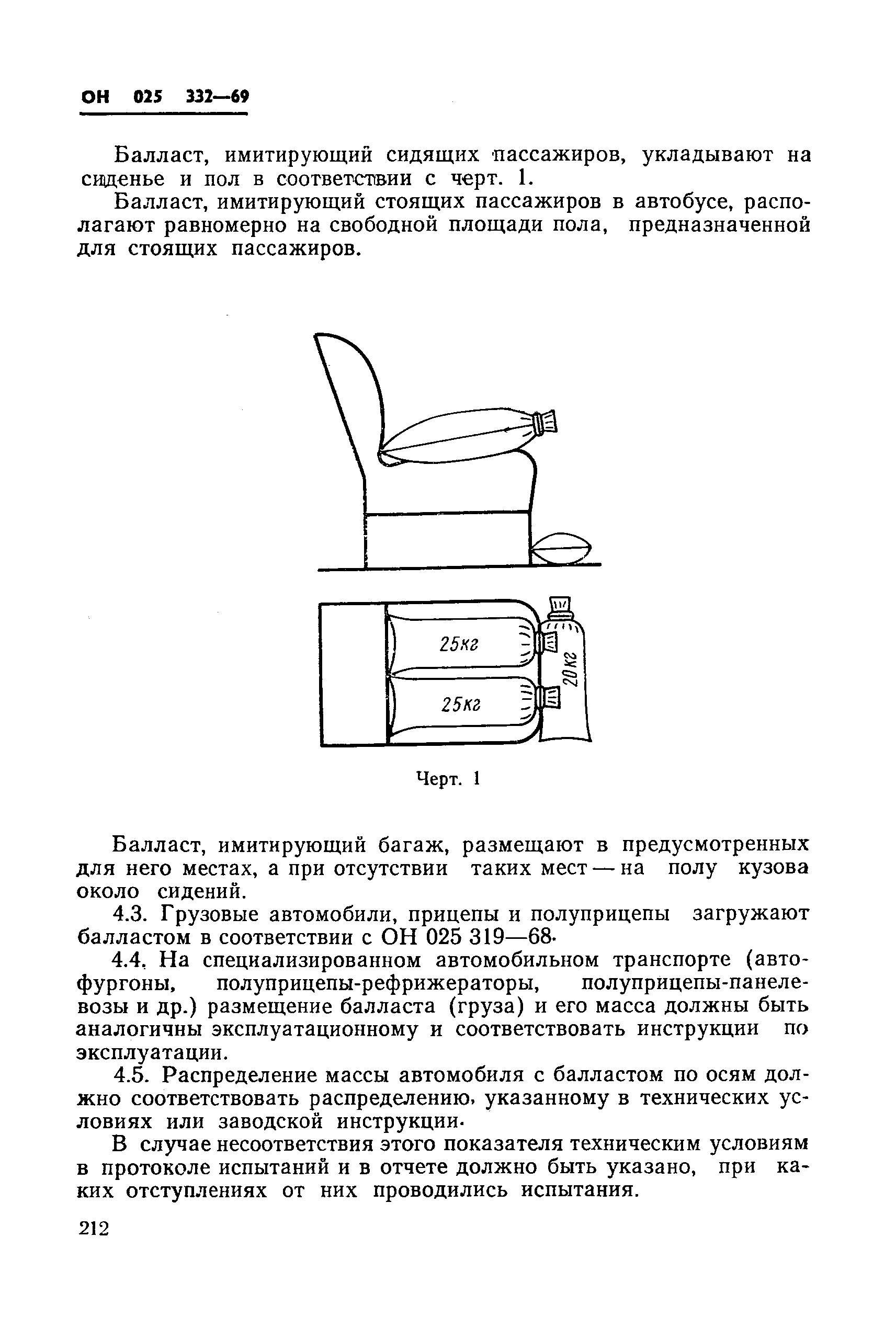 ОН 025 332—69

Балласт, имитирующий сидящих пассажиров, укладывают на сиденье и пол в соответствии с черт. 1.

Балласт, имитирующий стоящих пассажиров в автобусе, располагают равномерно на свободной площади пола, предназначенной для стоящих пассажиров.

25кг

25кг

20кг

Черт. 1

Балласт, имитирующий багаж, размещают в предусмотренных для него местах, а при отсутствии таких мест — на полу кузова около сидений.

4.3. Грузовые автомобили, прицепы и полуприцепы загружают балластом в соответствии с ОН 025 319—68.

4.4. На специализированном автомобильном транспорте (автофургоны, полуприцепы-рефрижераторы, полуприцепы-панелевозы и др.) размещение балласта (груза) и его масса должны быть аналогичны эксплуатационному и соответствовать инструкции по эксплуатации.

4.5. Распределение массы автомобиля с балластом по осям должно соответствовать распределению, указанному в технических условиях или заводской инструкции.

В случае несоответствия этого показателя техническим условиям в протоколе испытаний и в отчете должно быть указано, при каких отступлениях от них проводились испытания.

212